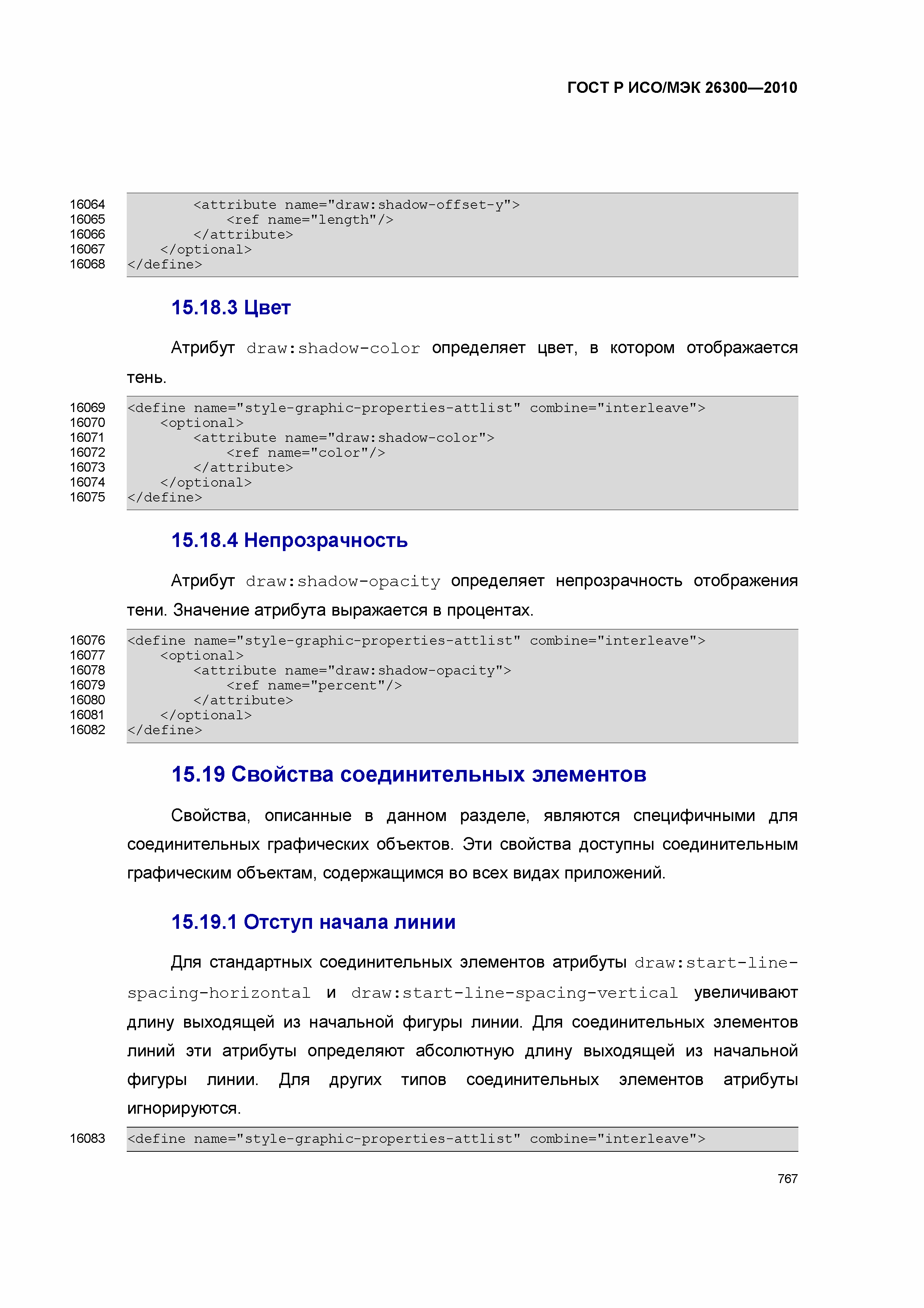 ГОСТ Р ИСО/МЭК 26300—2010

16064 <attribute name="draw:shadow-offset-y">
16065 <ref name="length"/>
16066 </attribute>
16067 </optional>
16068 </define>

15.18.3 Цвет

Атрибут draw:shadow-color определяет цвет, в котором отображается тень.

16069 <define name="style-graphic-properties-attlist" combine="interleave">
16070 <optional>
16071 <attribute name="draw:shadow-color">
16072 <ref name="color"/>
16073 </attribute>
16074 </optional>
16075 </define>

15.18.4 Непрозрачность

Атрибут draw:shadow-opacity определяет непрозрачность отображения тени. Значение атрибута выражается в процентах.

16076 <define name="style-graphic-properties-attlist" combine="interleave">
16077 <optional>
16078 <attribute name="draw:shadow-opacity">
16079 <ref name="percent"/>
16080 </attribute>
16081 </optional>
16082 </define>

15.19 Свойства соединительных элементов

Свойства, описанные в данном разделе, являются специфичными для соединительных графических объектов. Эти свойства доступны соединительным графическим объектам, содержащимся во всех видах приложений.

15.19.1 Отступ начала линии

Для стандартных соединительных элементов атрибуты draw:start-line-spacing-horizontal и draw:start-line-spacing-vertical увеличивают длину выходящей из начальной фигуры линии. Для соединительных элементов линий эти атрибуты определяют абсолютную длину выходящей из начальной фигуры линии. Для других типов соединительных элементов атрибуты игнорируются.

16083 <define name="style-graphic-properties-attlist" combine="interleave">

767